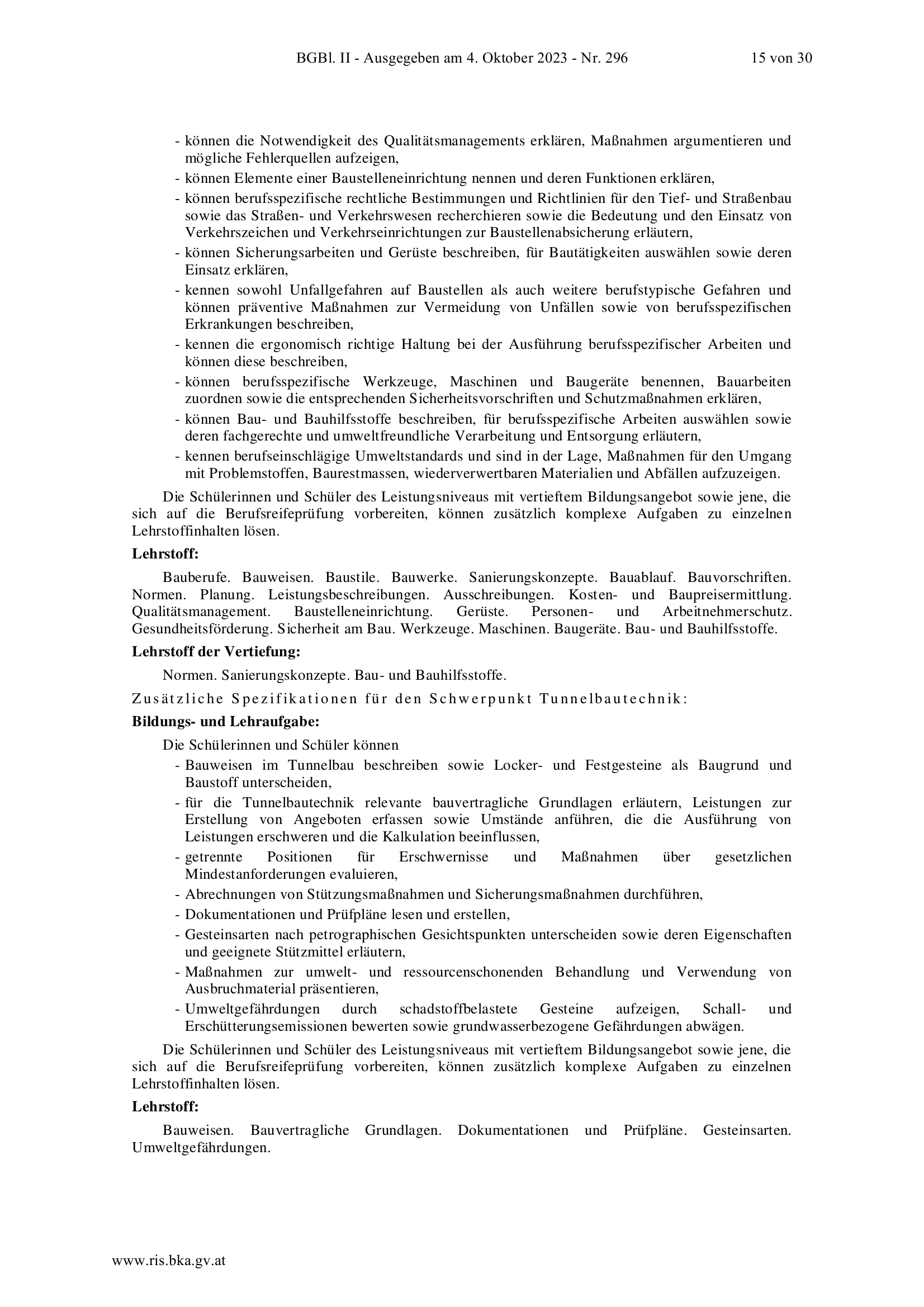 BGBl. II - Ausgegeben am 4. Oktober 2023 - Nr. 296 15 von 30

- können die Notwendigkeit des Qualitätsmanagements erklären, Maßnahmen argumentieren und mögliche Fehlerquellen aufzeigen,
- können Elemente einer Baustelleneinrichtung nennen und deren Funktionen erklären,
- können berufsspezifische rechtliche Bestimmungen und Richtlinien für den Tief- und Straßenbau sowie das Straßen- und Verkehrswesen recherchieren sowie die Bedeutung und den Einsatz von Verkehrszeichen und Verkehrseinrichtungen zur Baustellenabsicherung erläutern,
- können Sicherungsarbeiten und Gerüste beschreiben, für Bautätigkeiten auswählen sowie deren Einsatz erklären,
- kennen sowohl Unfallgefahren auf Baustellen als auch weitere berufstypische Gefahren und können präventive Maßnahmen zur Vermeidung von Unfällen sowie von berufsspezifischen Erkrankungen beschreiben,
- kennen die ergonomisch richtige Haltung bei der Ausführung berufsspezifischer Arbeiten und können diese beschreiben,
- können berufsspezifische Werkzeuge, Maschinen und Baugeräte benennen, Bauarbeiten zuordnen sowie die entsprechenden Sicherheitsvorschriften und Schutzmaßnahmen erklären,
- können Bau- und Bauhilfsstoffe beschreiben, für berufsspezifische Arbeiten auswählen sowie deren fachgerechte und umweltfreundliche Verarbeitung und Entsorgung erläutern,
- kennen berufseinschlägige Umweltstandards und sind in der Lage, Maßnahmen für den Umgang mit Problemstoffen, Baurestmassen, wiederverwertbaren Materialien und Abfällen aufzuzeigen.

Die Schülerinnen und Schüler des Leistungsniveaus mit vertieftem Bildungsangebot sowie jene, die sich auf die Berufsreifeprüfung vorbereiten, können zusätzlich komplexe Aufgaben zu einzelnen Lehrstoffinhalten lösen.

Lehrstoff:

Bauberufe. Bauweisen. Baustile. Bauwerke. Sanierungskonzepte. Bauablauf. Bauvorschriften. Normen. Planung. Leistungsbeschreibungen. Ausschreibungen. Kosten- und Baupreisermittlung. Qualitätsmanagement. Baustelleneinrichtung. Gerüste. Personen- und Arbeitnehmerschutz. Gesundheitsförderung. Sicherheit am Bau. Werkzeuge. Maschinen. Baugeräte. Bau- und Bauhilfsstoffe.

Lehrstoff der Vertiefung:

Normen. Sanierungskonzepte. Bau- und Bauhilfsstoffe.

Zusätzliche Spezifikationen für den Schwerpunkt Tunnelbautechnik:

Bildungs- und Lehraufgabe:

Die Schülerinnen und Schüler können

- Bauweisen im Tunnelbau beschreiben sowie Locker- und Festgesteine als Baugrund und Baustoff unterscheiden,
- für die Tunnelbautechnik relevante bauvertragliche Grundlagen erläutern, Leistungen zur Erstellung von Angeboten erfassen sowie Umstände anführen, die die Ausführung von Leistungen erschweren und die Kalkulation beeinflussen,
- getrennte Positionen für Erschwernisse und Maßnahmen über gesetzlichen Mindestanforderungen evaluieren,
- Abrechnungen von Stützungsmaßnahmen und Sicherungsmaßnahmen durchführen,
- Dokumentationen und Prüfpläne lesen und erstellen,
- Gesteinsarten nach petrographischen Gesichtspunkten unterscheiden sowie deren Eigenschaften und geeignete Stützmittel erläutern,
- Maßnahmen zur umwelt- und ressourcenschonenden Behandlung und Verwendung von Ausbruchmaterial präsentieren,
- Umweltgefährdungen durch schadstoffbelastete Gesteine aufzeigen, Schall- und Erschütterungsemissionen bewerten sowie grundwasserbezogene Gefährdungen abwägen.

Die Schülerinnen und Schüler des Leistungsniveaus mit vertieftem Bildungsangebot sowie jene, die sich auf die Berufsreifeprüfung vorbereiten, können zusätzlich komplexe Aufgaben zu einzelnen Lehrstoffinhalten lösen.

Lehrstoff:

Bauweisen. Bauvertragliche Grundlagen. Dokumentationen und Prüfpläne. Gesteinsarten. Umweltgefährdungen.

www.ris.bka.gv.at